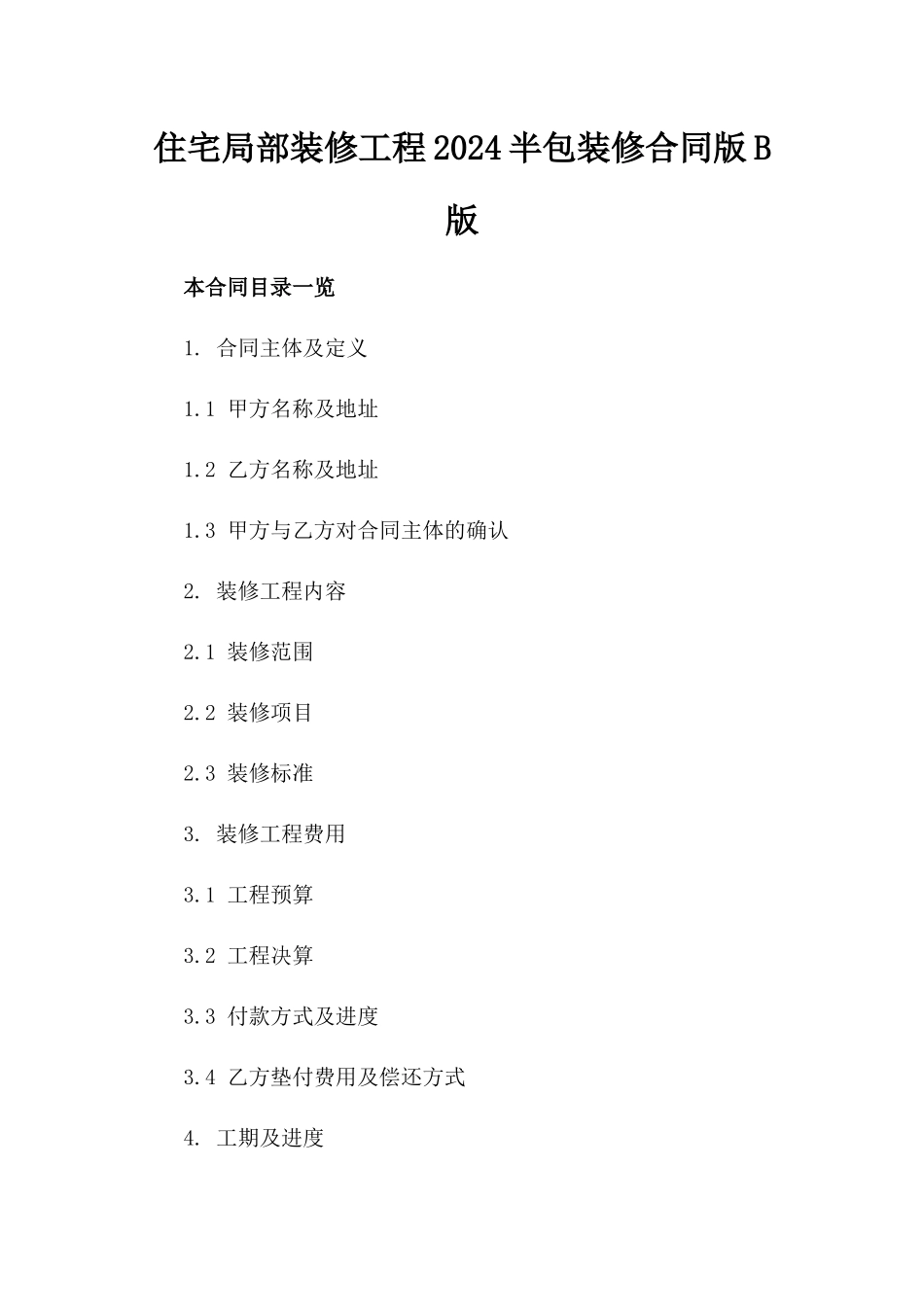 住宅局部装修工程2024半包装修合同版B版

本合同目录一览

1. 合同主体及定义

1.1 甲方名称及地址

1.2 乙方名称及地址

1.3 甲方与乙方对合同主体的确认

2. 装修工程内容

2.1 装修范围

2.2 装修项目

2.3 装修标准

3. 装修工程费用

3.1 工程预算

3.2 工程决算

3.3 付款方式及进度

3.4 乙方垫付费用及偿还方式

4. 工期及进度